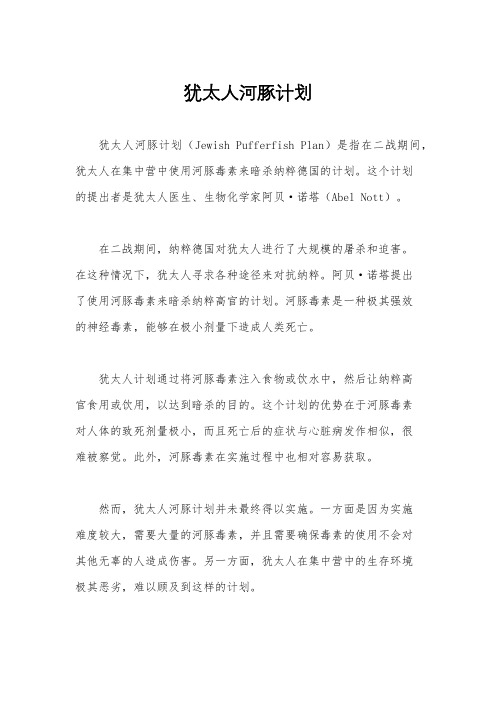 犹太人河豚计划

犹太人河豚计划（Jewish Pufferfish Plan）是指在二战期间，犹太人在集中营中使用河豚毒素来暗杀纳粹德国的计划。这个计划的提出者是犹太人医生、生物化学家阿贝·诺塔（Abel Nott）。

在二战期间，纳粹德国对犹太人进行了大规模的屠杀和迫害。在这种情况下，犹太人寻求各种途径来对抗纳粹。阿贝·诺塔提出了使用河豚毒素来暗杀纳粹高官的计划。河豚毒素是一种极其强效的神经毒素，能够在极小剂量下造成人类死亡。

犹太人计划通过将河豚毒素注入食物或饮水中，然后让纳粹高官食用或饮用，以达到暗杀的目的。这个计划的优势在于河豚毒素对人体的致死剂量极小，而且死亡后的症状与心脏病发作相似，很难被察觉。此外，河豚毒素在实施过程中也相对容易获取。

然而，犹太人河豚计划并未最终得以实施。一方面是因为实施难度较大，需要大量的河豚毒素，并且需要确保毒素的使用不会对其他无辜的人造成伤害。另一方面，犹太人在集中营中的生存环境极其恶劣，难以顾及到这样的计划。